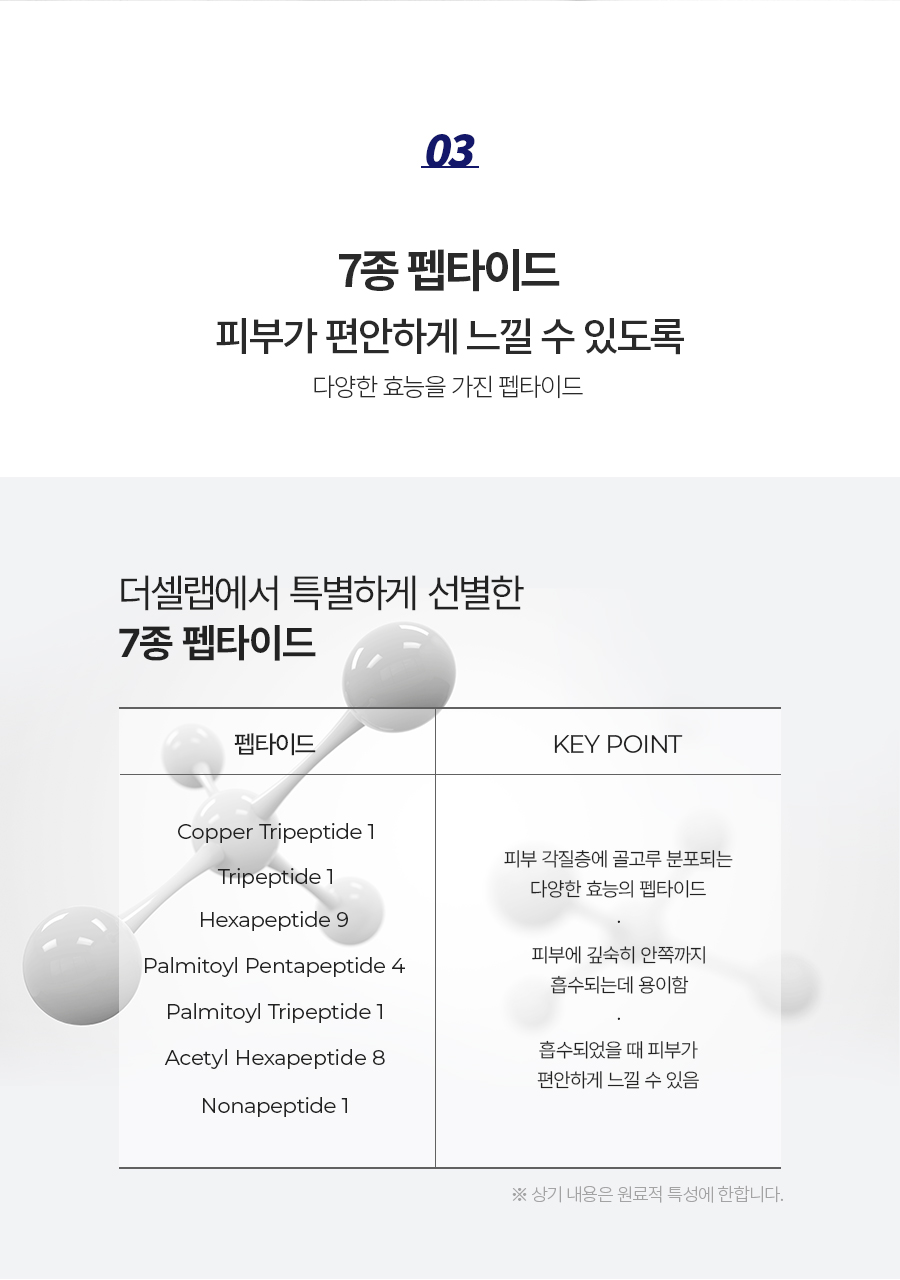 03

7종 펩타이드

피부가 편안하게 느낄 수 있도록

다양한 효능을 가진 펩타이드

더셀랩에서 특별하게 선별한
7종 펩타이드

| 펩타이드 | KEY POINT |
|---|---|
| Copper Tripeptide 1<br>Tripeptide 1<br>Hexapeptide 9<br>Palmitoyl Pentapeptide 4<br>Palmitoyl Tripeptide 1<br>Acetyl Hexapeptide 8<br>Nonapeptide 1 | 피부 각질층에 골고루 분포되는 다양한 효능의 펩타이드<br>.<br>피부에 깊숙히 안쪽까지 흡수되는데 용이함<br>.<br>흡수되었을 때 피부가 편안하게 느낄 수 있음 |

※ 상기 내용은 원료적 특성에 한합니다.